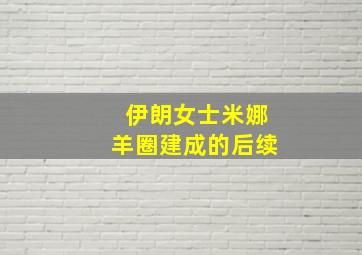 伊朗女士米娜
羊圈建成的后续